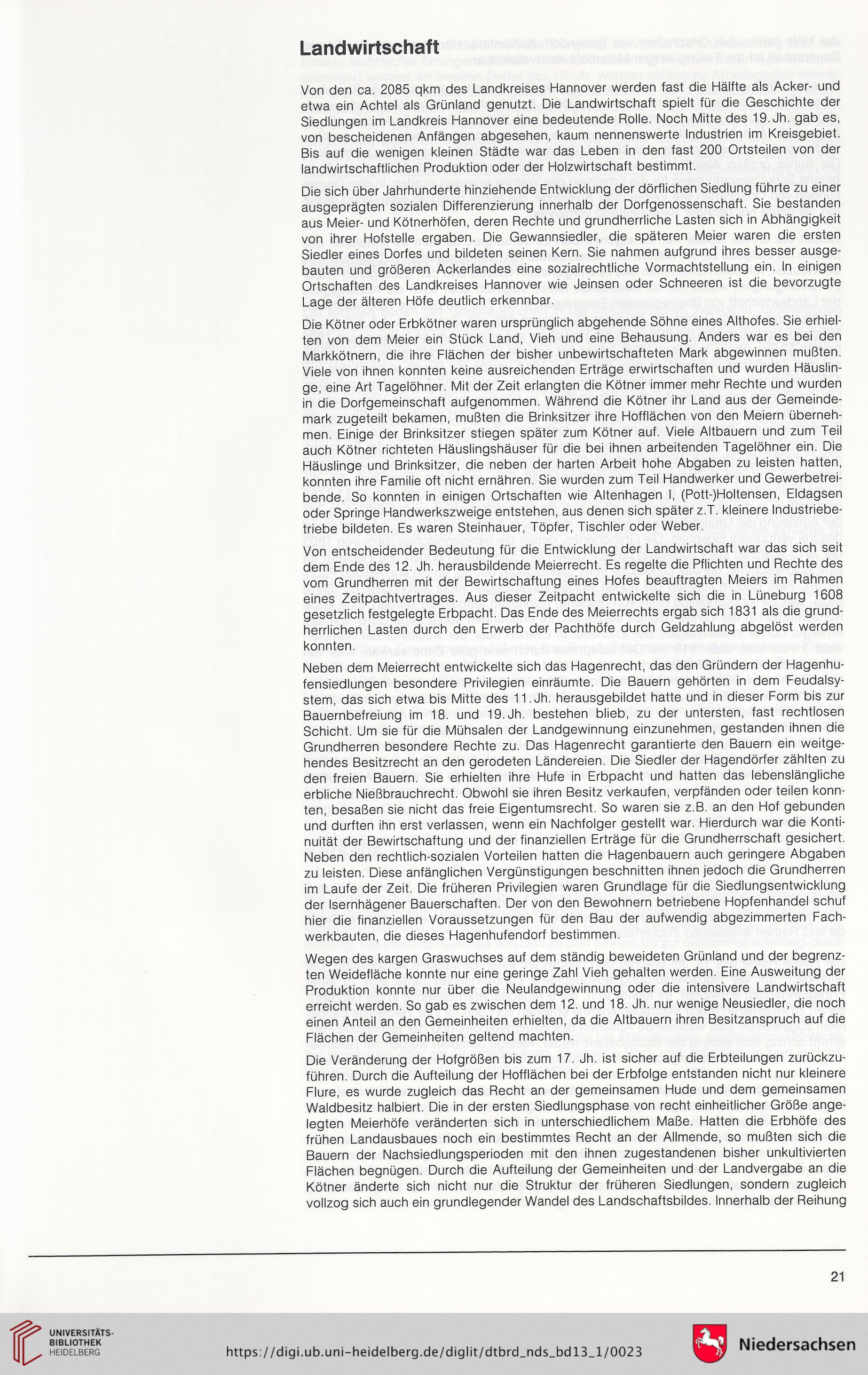 Landwirtschaft

Von den ca. 2085 qkm des Landkreises Hannover werden fast die Hälfte als Acker- und etwa ein Achtel als Grünland genutzt. Die Landwirtschaft spielt für die Geschichte der Siedlungen im Landkreis Hannover eine bedeutende Rolle. Noch Mitte des 19. Jh. gab es, von bescheidenen Anfängen abgesehen, kaum nennenswerte Industrien im Kreisgebiet. Bis auf die wenigen kleinen Städte war das Leben in den fast 200 Ortsteilen von der landwirtschaftlichen Produktion oder der Holzwirtschaft bestimmt.

Die sich über Jahrhunderte hinziehende Entwicklung der dörflichen Siedlung führte zu einer ausgeprägten sozialen Differenzierung innerhalb der Dorfgenossenschaft. Sie bestanden aus Meier- und Kötnerhöfen, deren Rechte und grundherrliche Lasten sich in Abhängigkeit von ihrer Hofstelle ergaben. Die Gewannsiedler, die späteren Meier waren die ersten Siedler eines Dorfes und bildeten seinen Kern. Sie nahmen aufgrund ihres besser ausgebauten und größeren Ackerlandes eine sozialrechtliche Vormachtstellung ein. In einigen Ortschaften des Landkreises Hannover wie Jeinsen oder Schneeren ist die bevorzugte Lage der älteren Höfe deutlich erkennbar.

Die Kötner oder Erbkötner waren ursprünglich abgehende Söhne eines Althofes. Sie erhielten von dem Meier ein Stück Land, Vieh und eine Behausung. Anders war es bei den Markkötnern, die ihre Flächen der bisher unbewirtschafteten Mark abgewinnen mußten. Viele von ihnen konnten keine ausreichenden Erträge erwirtschaften und wurden Häuslinge, eine Art Tagelöhner. Mit der Zeit erlangten die Kötner immer mehr Rechte und wurden in die Dorfgemeinschaft aufgenommen. Während die Kötner ihr Land aus der Gemeindemark zugeteilt bekamen, mußten die Brinksitzer ihre Hofflächen von den Meiern übernehmen. Einige der Brinksitzer stiegen später zum Kötner auf. Viele Altbauern und zum Teil auch Kötner richteten Häuslingshäuser für die bei ihnen arbeitenden Tagelöhner ein. Die Häuslinge und Brinksitzer, die neben der harten Arbeit hohe Abgaben zu leisten hatten, konnten ihre Familie oft nicht ernähren. Sie wurden zum Teil Handwerker und Gewerbetreibende. So konnten in einigen Ortschaften wie Altenhagen I, (Pott-)Holtensen, Eldagsen oder Springe Handwerkszweige entstehen, aus denen sich später z.T. kleinere Industriebetriebe bildeten. Es waren Steinhauer, Töpfer, Tischler oder Weber.

Von entscheidender Bedeutung für die Entwicklung der Landwirtschaft war das sich seit dem Ende des 12. Jh. herausbildende Meierrecht. Es regelte die Pflichten und Rechte des vom Grundherren mit der Bewirtschaftung eines Hofes beauftragten Meiers im Rahmen eines Zeitpachtvertrages. Aus dieser Zeitpacht entwickelte sich die in Lüneburg 1608 gesetzlich festgelegte Erbpacht. Das Ende des Meierrechts ergab sich 1831 als die grundherrlichen Lasten durch den Erwerb der Pachthöfe durch Geldzahlung abgelöst werden konnten.

Neben dem Meierrecht entwickelte sich das Hagenrecht, das den Gründern der Hagenhufensiedlungen besondere Privilegien einräumte. Die Bauern gehörten in dem Feudalsystem, das sich etwa bis Mitte des 11. Jh. herausgebildet hatte und in dieser Form bis zur Bauernbefreiung im 18. und 19. Jh. bestehen blieb, zu der untersten, fast rechtlosen Schicht. Um sie für die Mühsalen der Landgewinnung einzunehmen, gestanden ihnen die Grundherren besondere Rechte zu. Das Hagenrecht garantierte den Bauern ein weitgehendes Besitzrecht an den gerodeten Ländereien. Die Siedler der Hagendörfer zählten zu den freien Bauern. Sie erhielten ihre Hufe in Erbpacht und hatten das lebenslängliche erbliche Nießbrauchrecht. Obwohl sie ihren Besitz verkaufen, verpfänden oder teilen konnten, besaßen sie nicht das freie Eigentumsrecht. So waren sie z.B. an den Hof gebunden und durften ihn erst verlassen, wenn ein Nachfolger gestellt war. Hierdurch war die Kontinuität der Bewirtschaftung und der finanziellen Erträge für die Grundherrschaft gesichert. Neben den rechtlich-sozialen Vorteilen hatten die Hagenbauern auch geringere Abgaben zu leisten. Diese anfänglichen Vergünstigungen beschnitten ihnen jedoch die Grundherren im Laufe der Zeit. Die früheren Privilegien waren Grundlage für die Siedlungsentwicklung der Isernhägener Bauerschaften. Der von den Bewohnern betriebene Hopfenhandel schuf hier die finanziellen Voraussetzungen für den Bau der aufwendig abgezimmerten Fachwerkbauten, die dieses Hagenhufendorf bestimmen.

Wegen des kargen Graswuchses auf dem ständig beweideten Grünland und der begrenzten Weidefläche konnte nur eine geringe Zahl Vieh gehalten werden. Eine Ausweitung der Produktion konnte nur über die Neulandgewinnung oder die intensivere Landwirtschaft erreicht werden. So gab es zwischen dem 12. und 18. Jh. nur wenige Neusiedler, die noch einen Anteil an den Gemeinheiten erhielten, da die Altbauern ihren Besitzanspruch auf die Flächen der Gemeinheiten geltend machten.

Die Veränderung der Hofgrößen bis zum 17. Jh. ist sicher auf die Erbteilungen zurückzuführen. Durch die Aufteilung der Hofflächen bei der Erbfolge entstanden nicht nur kleinere Flure, es wurde zugleich das Recht an der gemeinsamen Hude und dem gemeinsamen Waldbesitz halbiert. Die in der ersten Siedlungsphase von recht einheitlicher Größe angelegten Meierhöfe veränderten sich in unterschiedlichem Maße. Hatten die Erbhöfe des frühen Landausbaues noch ein bestimmtes Recht an der Allmende, so mußten sich die Bauern der Nachsiedlungsperioden mit den ihnen zugestandenen bisher unkultivierten Flächen begnügen. Durch die Aufteilung der Gemeinheiten und der Landvergabe an die Kötner änderte sich nicht nur die Struktur der früheren Siedlungen, sondern zugleich vollzog sich auch ein grundlegender Wandel des Landschaftsbildes. Innerhalb der Reihung

21

UNIVERSITÄTS-BIBLIOTHEK HEIDELBERG

https://digi.ub.uni-heidelberg.de/diglit/dtbrd_nds_bd13_1/0023

Niedersachsen